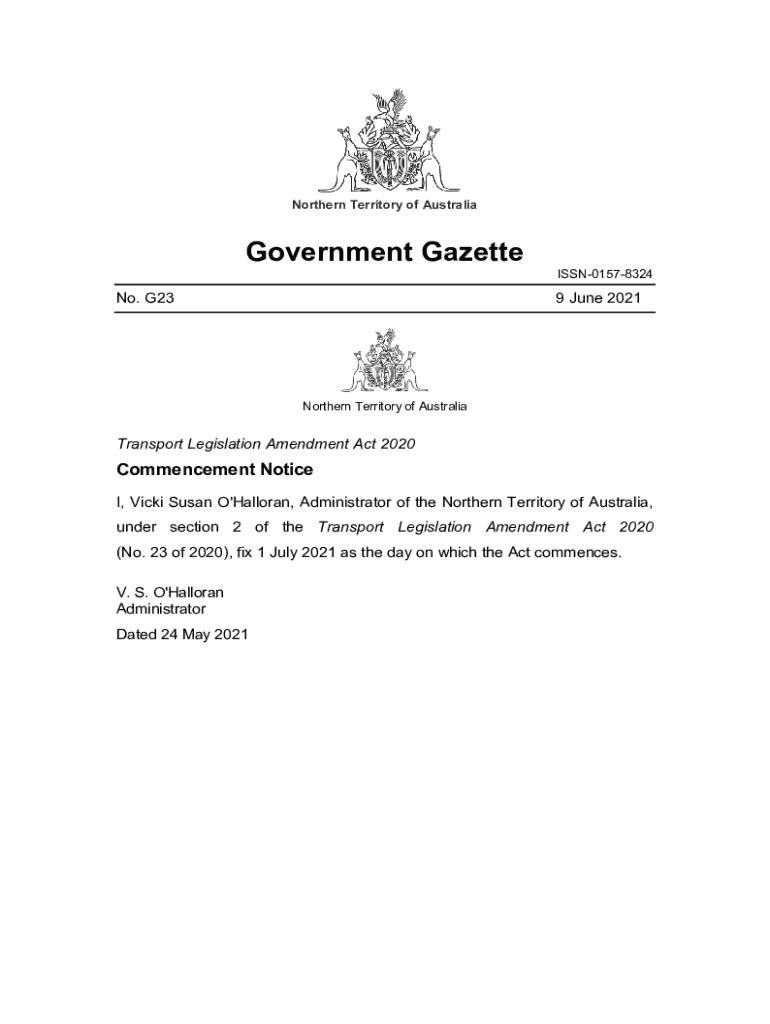 Northern Territory of Australia

Government Gazette

ISSN-0157-8324

No. G23

9 June 2021

Northern Territory of Australia

Transport Legislation Amendment Act 2020

Commencement Notice

I, Vicki Susan O'Halloran, Administrator of the Northern Territory of Australia, under section 2 of the Transport Legislation Amendment Act 2020 (No. 23 of 2020), fix 1 July 2021 as the day on which the Act commences.

V. S. O'Halloran
Administrator

Dated 24 May 2021